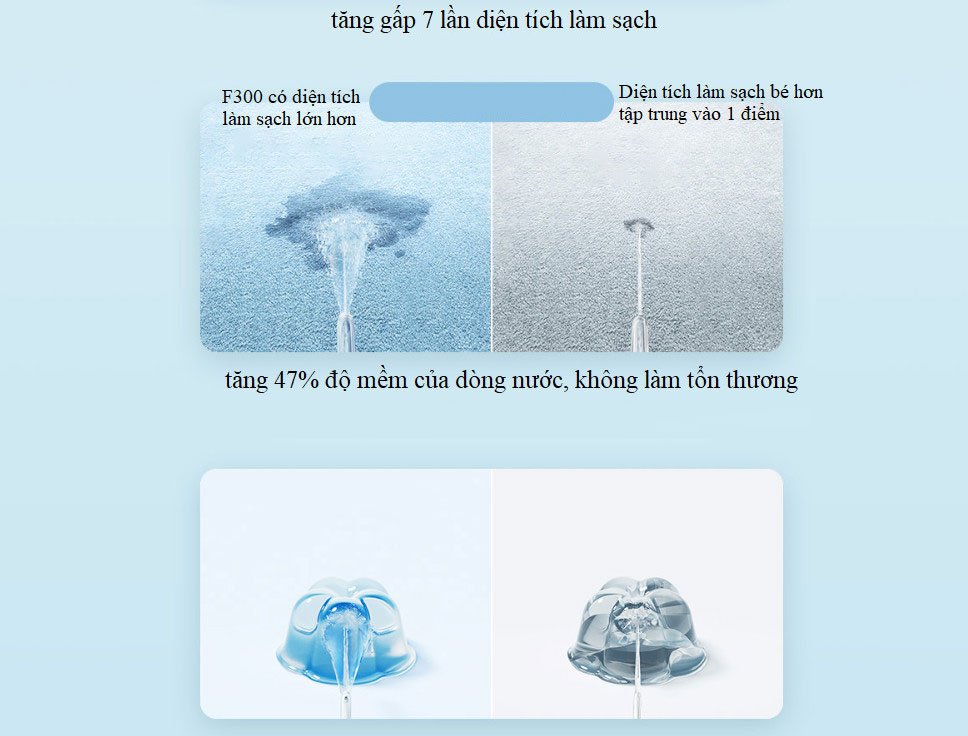 tăng gấp 7 lần diện tích làm sạch

F300 có diện tích làm sạch lớn hơn

Diện tích làm sạch bé hơn tập trung vào 1 điểm

tăng 47% độ mềm của dòng nước, không làm tổn thương